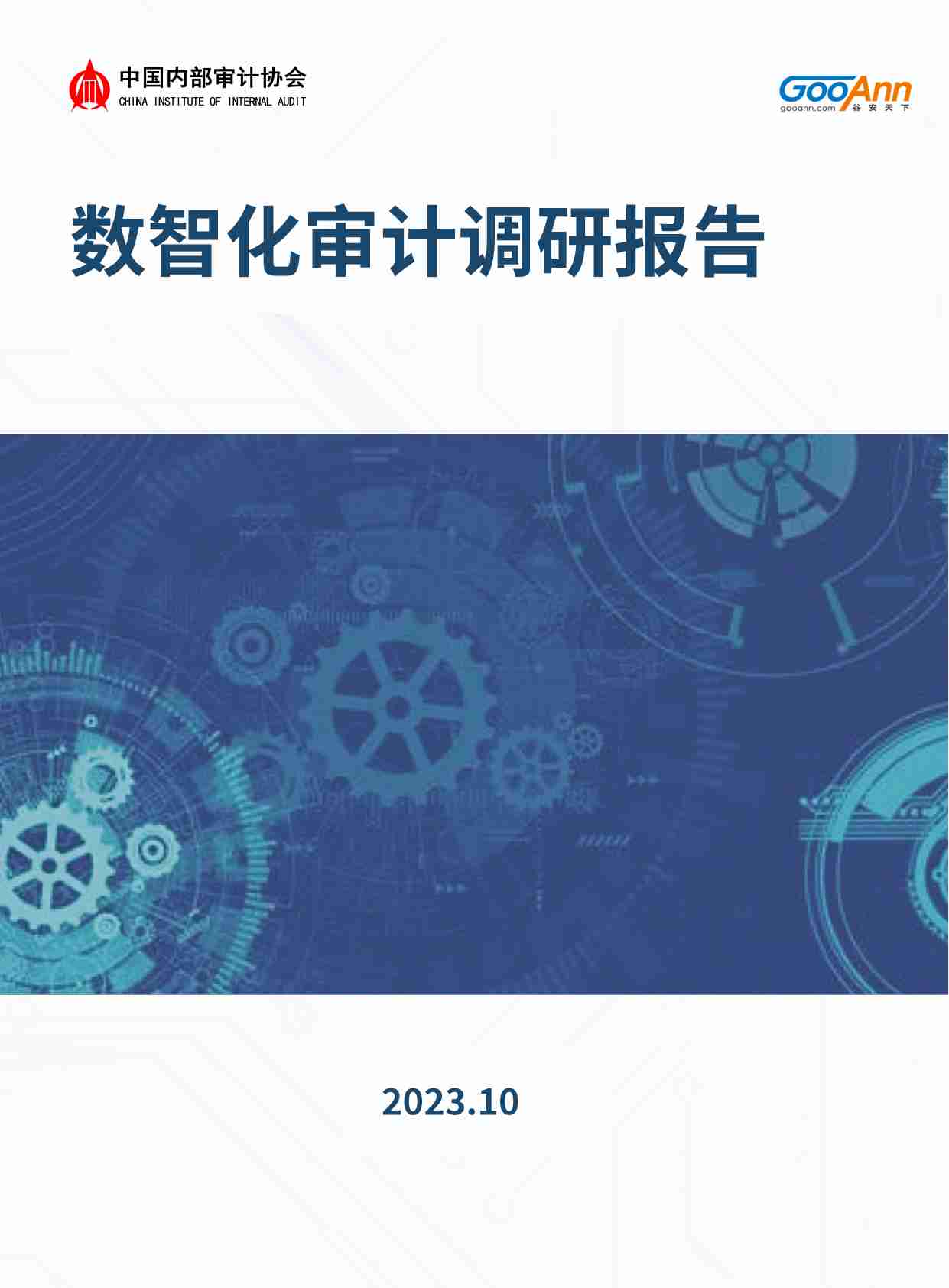 中国内部审计协会
CHINA INSTITUTE OF INTERNAL AUDIT

GooAnn
gooann.com 谷安天下

数智化审计调研报告

2023.10